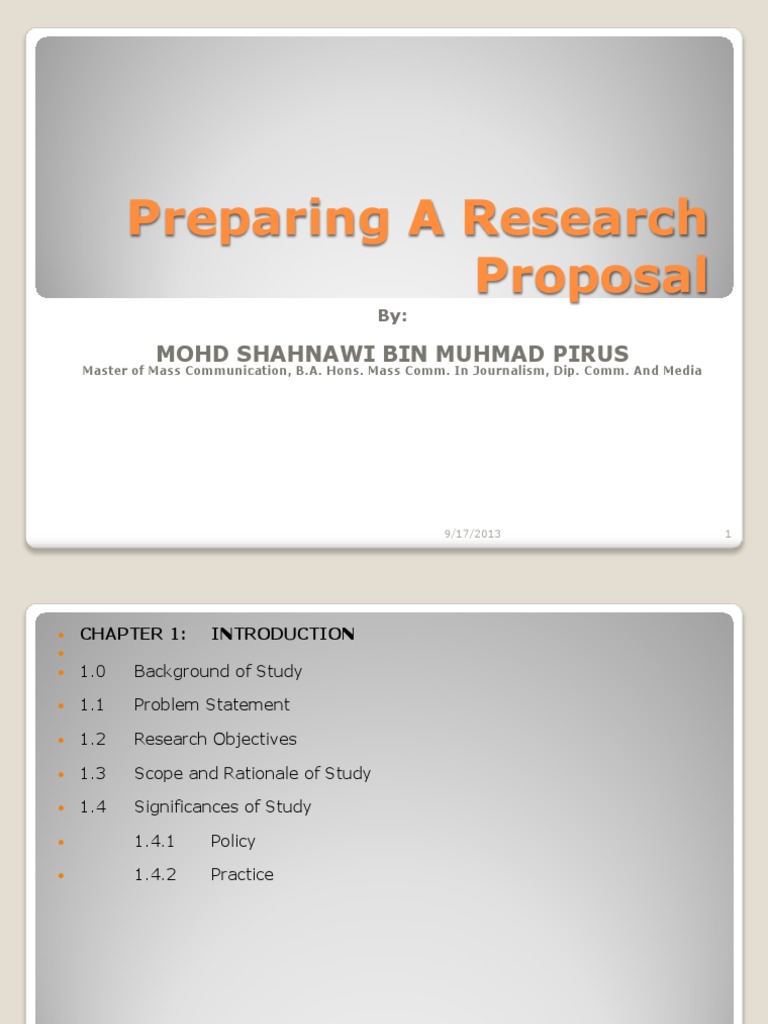 Preparing A Research Proposal

By:

MOHD SHAHNAWI BIN MUHMAD PIRUS
Master of Mass Communication, B.A. Hons. Mass Comm. In Journalism, Dip. Comm. And Media

9/17/2013
1

• CHAPTER 1: INTRODUCTION
•
• 1.0 Background of Study
• 1.1 Problem Statement
• 1.2 Research Objectives
• 1.3 Scope and Rationale of Study
• 1.4 Significances of Study
• 1.4.1 Policy
• 1.4.2 Practice